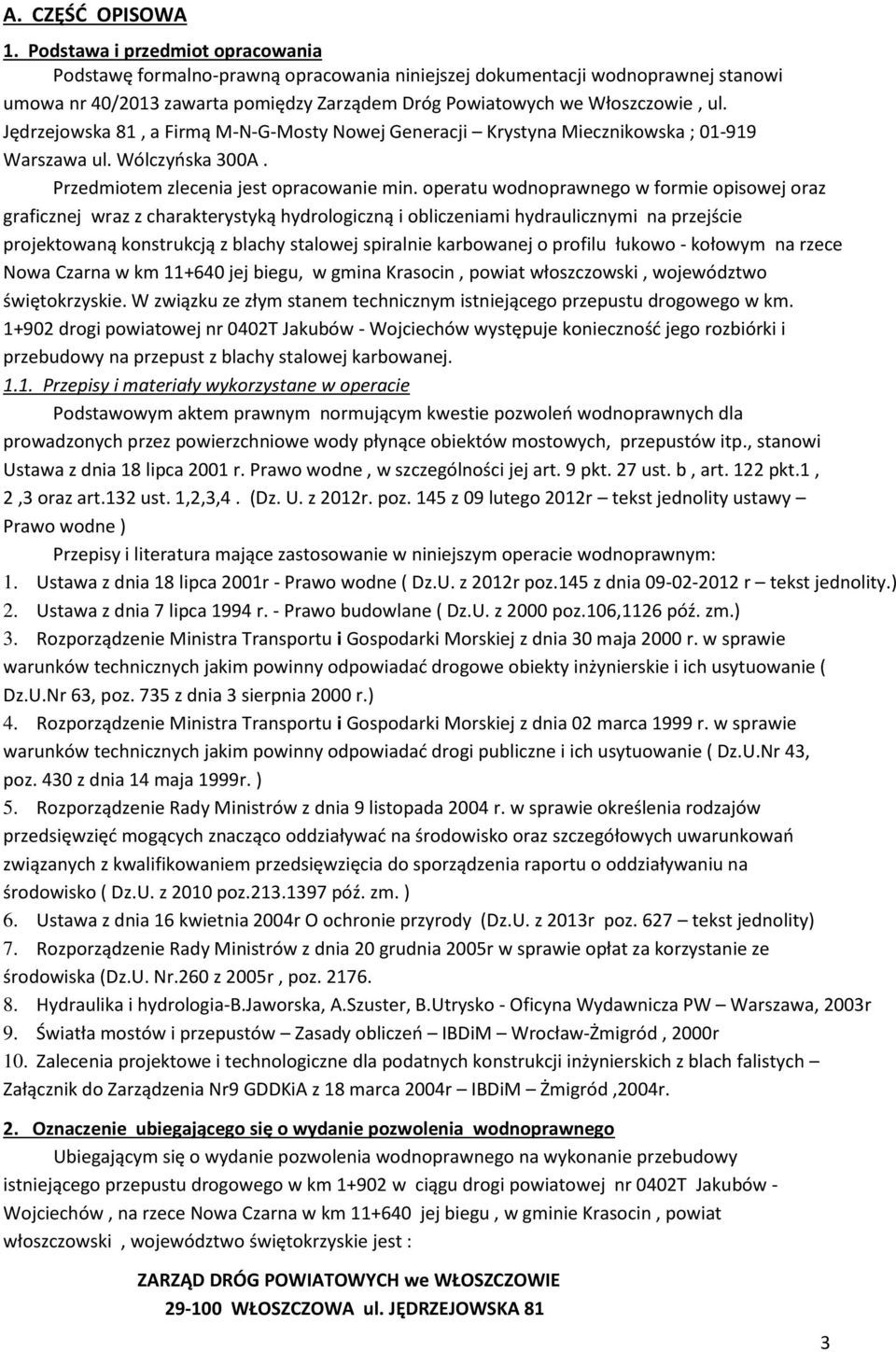 A. CZĘŚĆ OPISOWA

1. Podstawa i przedmiot opracowania

Podstawę formalno-prawną opracowania niniejszej dokumentacji wodnoprawnej stanowi umowa nr 40/2013 zawarta pomiędzy Zarządem Dróg Powiatowych we Włoszczowie , ul. Jędrzejowska 81 , a Firmą M-N-G-Mosty Nowej Generacji – Krystyna Miecznikowska ; 01-919 Warszawa ul. Wólczyńska 300A .

Przedmiotem zlecenia jest opracowanie min. operatu wodnoprawnego w formie opisowej oraz graficznej wraz z charakterystyką hydrologiczną i obliczeniami hydraulicznymi na przejście projektowaną konstrukcją z blachy stalowej spiralnie karbowanej o profilu łukowo - kołowym na rzece Nowa Czarna w km 11+640 jej biegu, w gmina Krasocin , powiat włoszczowski , województwo świętokrzyskie. W związku ze złym stanem technicznym istniejącego przepustu drogowego w km. 1+902 drogi powiatowej nr 0402T Jakubów - Wojciechów występuje konieczność jego rozbiórki i przebudowy na przepust z blachy stalowej karbowanej.

1.1. Przepisy i materiały wykorzystane w operacie

Podstawowym aktem prawnym normującym kwestie pozwoleń wodnoprawnych dla prowadzonych przez powierzchniowe wody płynące obiektów mostowych, przepustów itp., stanowi Ustawa z dnia 18 lipca 2001 r. Prawo wodne , w szczególności jej art. 9 pkt. 27 ust. b , art. 122 pkt.1 , 2 ,3 oraz art.132 ust. 1,2,3,4 . (Dz. U. z 2012r. poz. 145 z 09 lutego 2012r – tekst jednolity ustawy – Prawo wodne )

Przepisy i literatura mające zastosowanie w niniejszym operacie wodnoprawnym:

1. Ustawa z dnia 18 lipca 2001r - Prawo wodne ( Dz.U. z 2012r poz.145 z dnia 09-02-2012 r – tekst jednolity.)
2. Ustawa z dnia 7 lipca 1994 r. - Prawo budowlane ( Dz.U. z 2000 poz.106,1126 póź. zm.)
3. Rozporządzenie Ministra Transportu i Gospodarki Morskiej z dnia 30 maja 2000 r. w sprawie warunków technicznych jakim powinny odpowiadać drogowe obiekty inżynierskie i ich usytuowanie ( Dz.U.Nr 63, poz. 735 z dnia 3 sierpnia 2000 r.)
4. Rozporządzenie Ministra Transportu i Gospodarki Morskiej z dnia 02 marca 1999 r. w sprawie warunków technicznych jakim powinny odpowiadać drogi publiczne i ich usytuowanie ( Dz.U.Nr 43, poz. 430 z dnia 14 maja 1999r. )
5. Rozporządzenie Rady Ministrów z dnia 9 listopada 2004 r. w sprawie określenia rodzajów przedsięwzięć mogących znacząco oddziaływać na środowisko oraz szczegółowych uwarunkowań związanych z kwalifikowaniem przedsięwzięcia do sporządzenia raportu o oddziaływaniu na środowisko ( Dz.U. z 2010 poz.213.1397 póź. zm. )
6. Ustawa z dnia 16 kwietnia 2004r O ochronie przyrody (Dz.U. z 2013r poz. 627 – tekst jednolity)
7. Rozporządzenie Rady Ministrów z dnia 20 grudnia 2005r w sprawie opłat za korzystanie ze środowiska (Dz.U. Nr.260 z 2005r , poz. 2176.
8. Hydraulika i hydrologia-B.Jaworska, A.Szuster, B.Utrysko - Oficyna Wydawnicza PW – Warszawa, 2003r
9. Światła mostów i przepustów – Zasady obliczeń – IBDiM – Wrocław-Żmigród , 2000r
10. Zalecenia projektowe i technologiczne dla podatnych konstrukcji inżynierskich z blach falistych – Załącznik do Zarządzenia Nr9 GDDKiA z 18 marca 2004r – IBDiM – Żmigród ,2004r.

2. Oznaczenie ubiegającego się o wydanie pozwolenia wodnoprawnego

Ubiegającym się o wydanie pozwolenia wodnoprawnego na wykonanie przebudowy istniejącego przepustu drogowego w km 1+902 w ciągu drogi powiatowej nr 0402T Jakubów - Wojciechów , na rzece Nowa Czarna w km 11+640 jej biegu , w gminie Krasocin , powiat włoszczowski , województwo świętokrzyskie jest :

ZARZĄD DRÓG POWIATOWYCH we WŁOSZCZOWIE
29-100 WŁOSZCZOWA ul. JĘDRZEJOWSKA 81

3